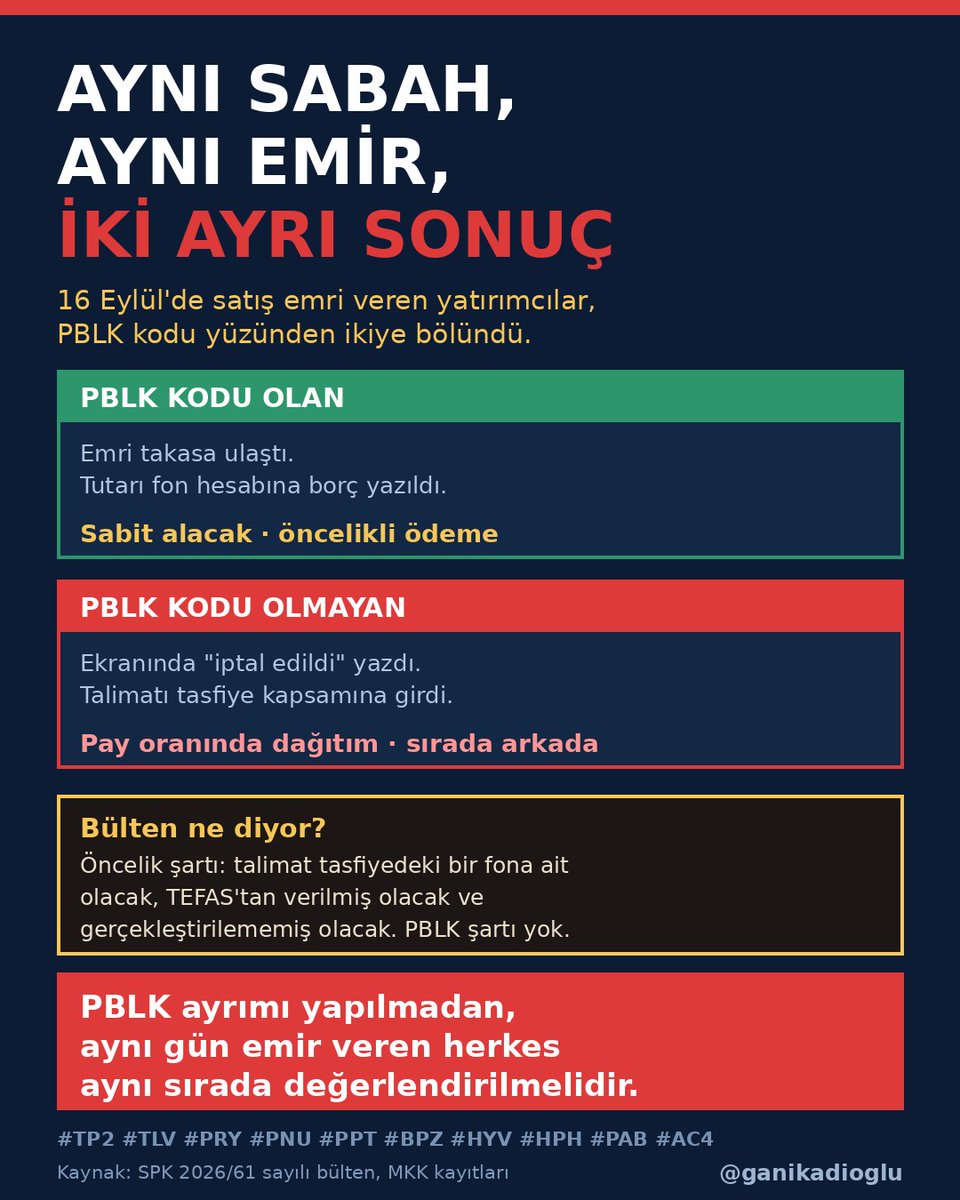 AYNI SABAH,
AYNI EMİR,
İKİ AYRI SONUÇ

16 Eylül'de satış emri veren yatırımcılar, PBLK kodu yüzünden ikiye bölündü.

PBLK KODU OLAN

Emri takasa ulaştı.
Tutarı fon hesabına borç yazıldı.

Sabit alacak · öncelikli ödeme

PBLK KODU OLMAYAN

Ekranında "iptal edildi" yazdı.
Talimatı tasfiye kapsamına girdi.

Pay oranında dağıtım · sırada arkada

Bülten ne diyor?

Öncelik şartı: talimat tasfiyedeki bir fona ait olacak, TEFAS'tan verilmiş olacak ve gerçekleştirilememiş olacak. PBLK şartı yok.

PBLK ayrımı yapılmadan, aynı gün emir veren herkes aynı sırada değerlendirilmelidir.

#TP2 #TLV #PRY #PNU #PPT #BPZ #HYV #HPH #PAB #AC4

Kaynak: SPK 2026/61 sayılı bülten, MKK kayıtları

@ganikadioglu